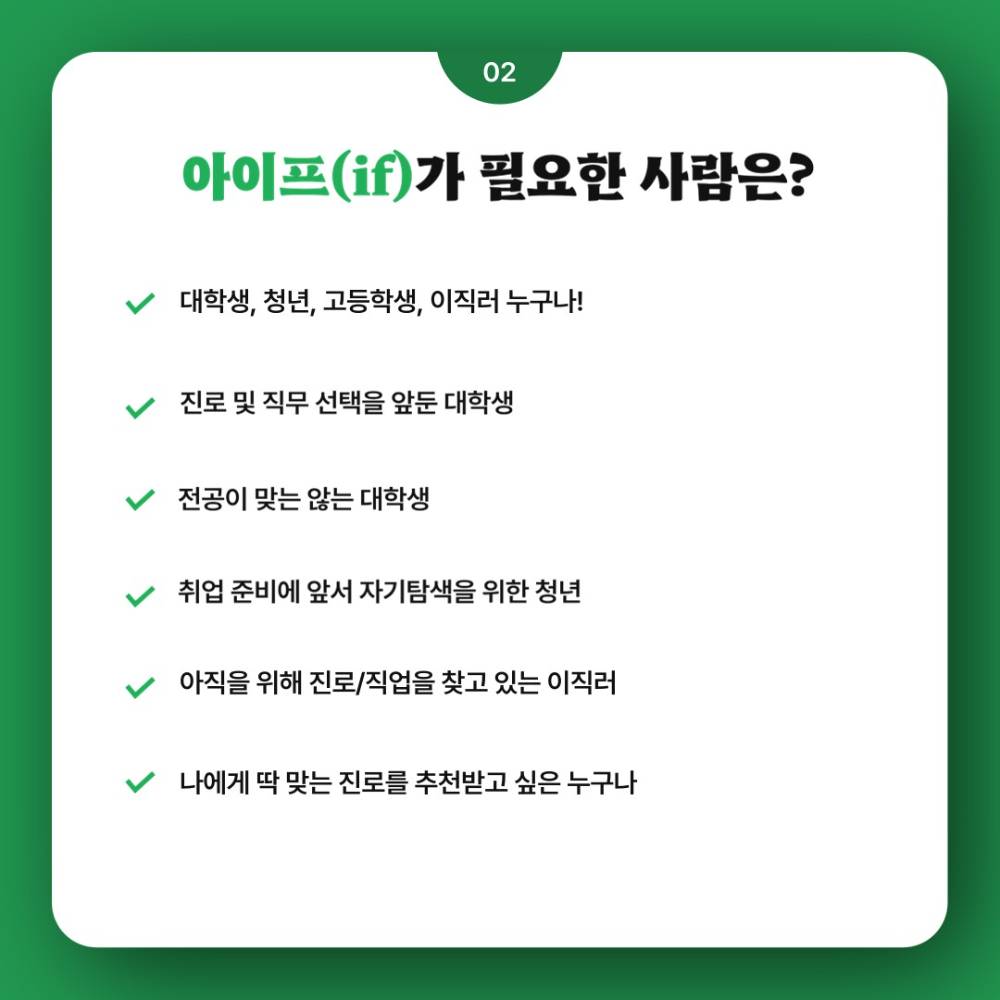 02

아이프(if)가 필요한 사람은?

대학생, 청년, 고등학생, 이직러 누구나!

진로 및 직무 선택을 앞둔 대학생

전공이 맞는 않는 대학생

취업 준비에 앞서 자기탐색을 위한 청년

아직을 위해 진로/직업을 찾고 있는 이직러

나에게 딱 맞는 진로를 추천받고 싶은 누구나